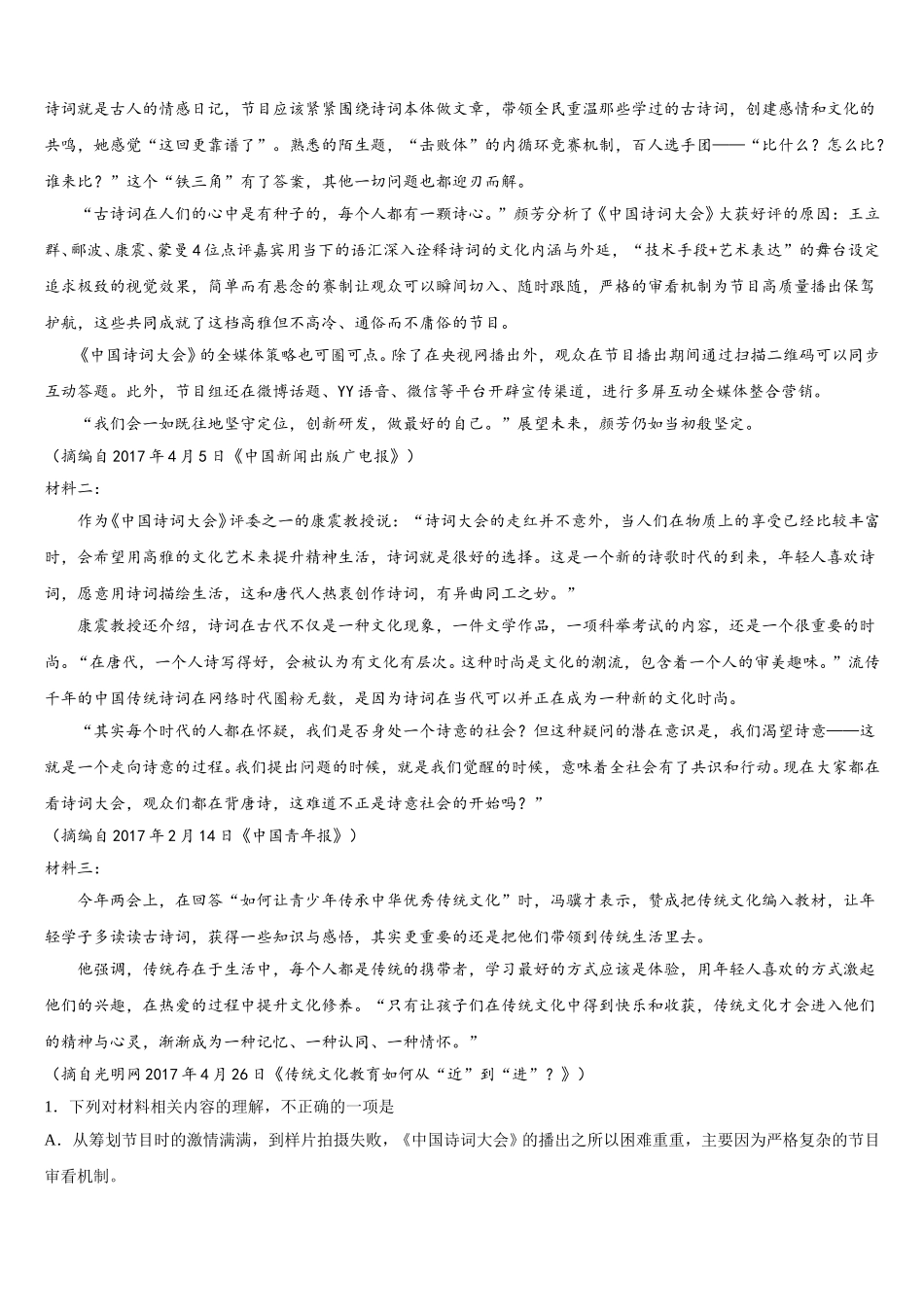 诗词就是古人的情感日记，节目应该紧紧围绕诗词本体做文章，带领全民重温那些学过的古诗词，创建感情和文化的共鸣，她感觉“这回更靠谱了”。熟悉的陌生题，“击败体”的内循环竞赛机制，百人选手团——“比什么？怎么比？谁来比？”这个“铁三角”有了答案，其他一切问题也都迎刃而解。

“古诗词在人们的心中是有种子的，每个人都有一颗诗心。”颜芳分析了《中国诗词大会》大获好评的原因：王立群、郦波、康震、蒙曼4位点评嘉宾用当下的语汇深入诠释诗词的文化内涵与外延，“技术手段+艺术表达”的舞台设定追求极致的视觉效果，简单而有悬念的赛制让观众可以瞬间切入、随时跟随，严格的审看机制为节目高质量播出保驾护航，这些共同成就了这档高雅但不高冷、通俗而不庸俗的节目。

《中国诗词大会》的全媒体策略也可圈可点。除了在央视网播出外，观众在节目播出期间通过扫描二维码可以同步互动答题。此外，节目组还在微博话题、YY语音、微信等平台开辟宣传渠道，进行多屏互动全媒体整合营销。

“我们会一如既往地坚守定位，创新研发，做最好的自己。”展望未来，颜芳仍如当初般坚定。

（摘编自2017年4月5日《中国新闻出版广电报》）

材料二：

作为《中国诗词大会》评委之一的康震教授说：“诗词大会的走红并不意外，当人们在物质上的享受已经比较丰富时，会希望用高雅的文化艺术来提升精神生活，诗词就是很好的选择。这是一个新的诗歌时代的到来，年轻人喜欢诗词，愿意用诗词描绘生活，这和唐代人热衷创作诗词，有异曲同工之妙。”

康震教授还介绍，诗词在古代不仅是一种文化现象，一件文学作品，一项科举考试的内容，还是一个很重要的时尚。“在唐代，一个人诗写得好，会被认为有文化有层次。这种时尚是文化的潮流，包含着一个人的审美趣味。”流传千年的中国传统诗词在网络时代圈粉无数，是因为诗词在当代可以并正在成为一种新的文化时尚。

“其实每个时代的人都在怀疑，我们是否身处一个诗意的社会？但这种疑问的潜在意识是，我们渴望诗意——这就是一个走向诗意的过程。我们提出问题的时候，就是我们觉醒的时候，意味着全社会有了共识和行动。现在大家都在看诗词大会，观众们都在背唐诗，这难道不正是诗意社会的开始吗？”

（摘编自2017年2月14日《中国青年报》）

材料三：

今年两会上，在回答“如何让青少年传承中华优秀传统文化”时，冯骥才表示，赞成把传统文化编入教材，让年轻学子多读读古诗词，获得一些知识与感悟，其实更重要的还是把他们带领到传统生活里去。

他强调，传统存在于生活中，每个人都是传统的携带者，学习最好的方式应该是体验，用年轻人喜欢的方式激起他们的兴趣，在热爱的过程中提升文化修养。“只有让孩子们在传统文化中得到快乐和收获，传统文化才会进入他们的精神与心灵，渐渐成为一种记忆、一种认同、一种情怀。”

（摘自光明网2017年4月26日《传统文化教育如何从“近”到“进”？》）

1．下列对材料相关内容的理解，不正确的一项是

A．从筹划节目时的激情满满，到样片拍摄失败，《中国诗词大会》的播出之所以困难重重，主要因为严格复杂的节目审看机制。